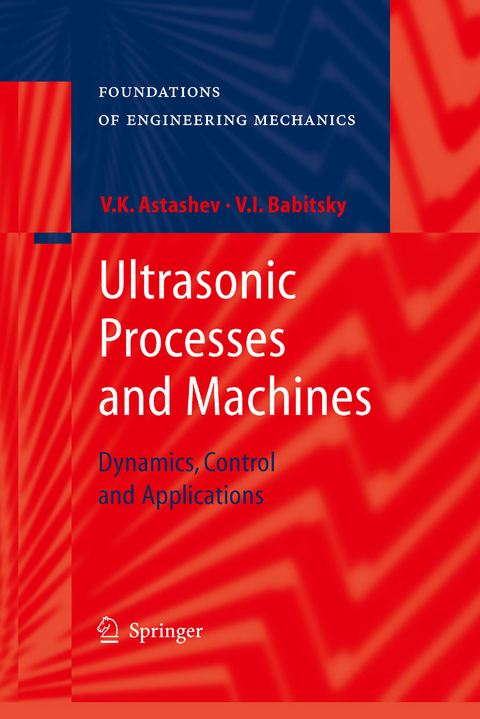 FOUNDATIONS
OF ENGINEERING MECHANICS

V.K. Astashev · V.I. Babitsky

Ultrasonic Processes and Machines

Dynamics, Control and Applications

Springer